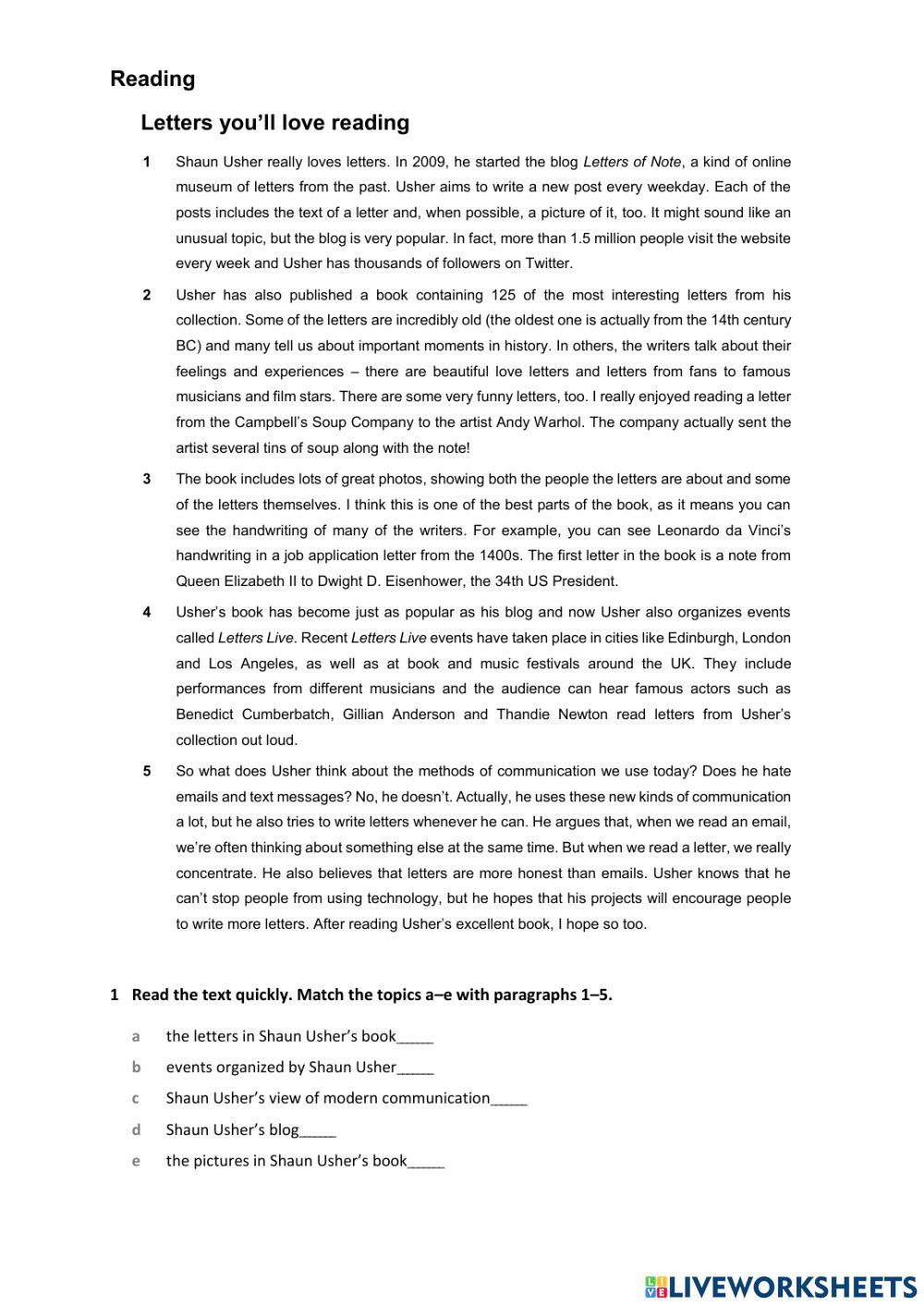 Reading

Letters you'll love reading

1 Shaun Usher really loves letters. In 2009, he started the blog Letters of Note, a kind of online museum of letters from the past. Usher aims to write a new post every weekday. Each of the posts includes the text of a letter and, when possible, a picture of it, too. It might sound like an unusual topic, but the blog is very popular. In fact, more than 1.5 million people visit the website every week and Usher has thousands of followers on Twitter.

2 Usher has also published a book containing 125 of the most interesting letters from his collection. Some of the letters are incredibly old (the oldest one is actually from the 14th century BC) and many tell us about important moments in history. In others, the writers talk about their feelings and experiences – there are beautiful love letters and letters from fans to famous musicians and film stars. There are some very funny letters, too. I really enjoyed reading a letter from the Campbell's Soup Company to the artist Andy Warhol. The company actually sent the artist several tins of soup along with the note!

3 The book includes lots of great photos, showing both the people the letters are about and some of the letters themselves. I think this is one of the best parts of the book, as it means you can see the handwriting of many of the writers. For example, you can see Leonardo da Vinci's handwriting in a job application letter from the 1400s. The first letter in the book is a note from Queen Elizabeth II to Dwight D. Eisenhower, the 34th US President.

4 Usher's book has become just as popular as his blog and now Usher also organizes events called Letters Live. Recent Letters Live events have taken place in cities like Edinburgh, London and Los Angeles, as well as at book and music festivals around the UK. They include performances from different musicians and the audience can hear famous actors such as Benedict Cumberbatch, Gillian Anderson and Thandie Newton read letters from Usher's collection out loud.

5 So what does Usher think about the methods of communication we use today? Does he hate emails and text messages? No, he doesn't. Actually, he uses these new kinds of communication a lot, but he also tries to write letters whenever he can. He argues that, when we read an email, we're often thinking about something else at the same time. But when we read a letter, we really concentrate. He also believes that letters are more honest than emails. Usher knows that he can't stop people from using technology, but he hopes that his projects will encourage people to write more letters. After reading Usher's excellent book, I hope so too.

1 Read the text quickly. Match the topics a–e with paragraphs 1–5.

a the letters in Shaun Usher's book_____
b events organized by Shaun Usher_____
c Shaun Usher's view of modern communication_____
d Shaun Usher's blog_____
e the pictures in Shaun Usher's book_____

LIVEWORKSHEETS